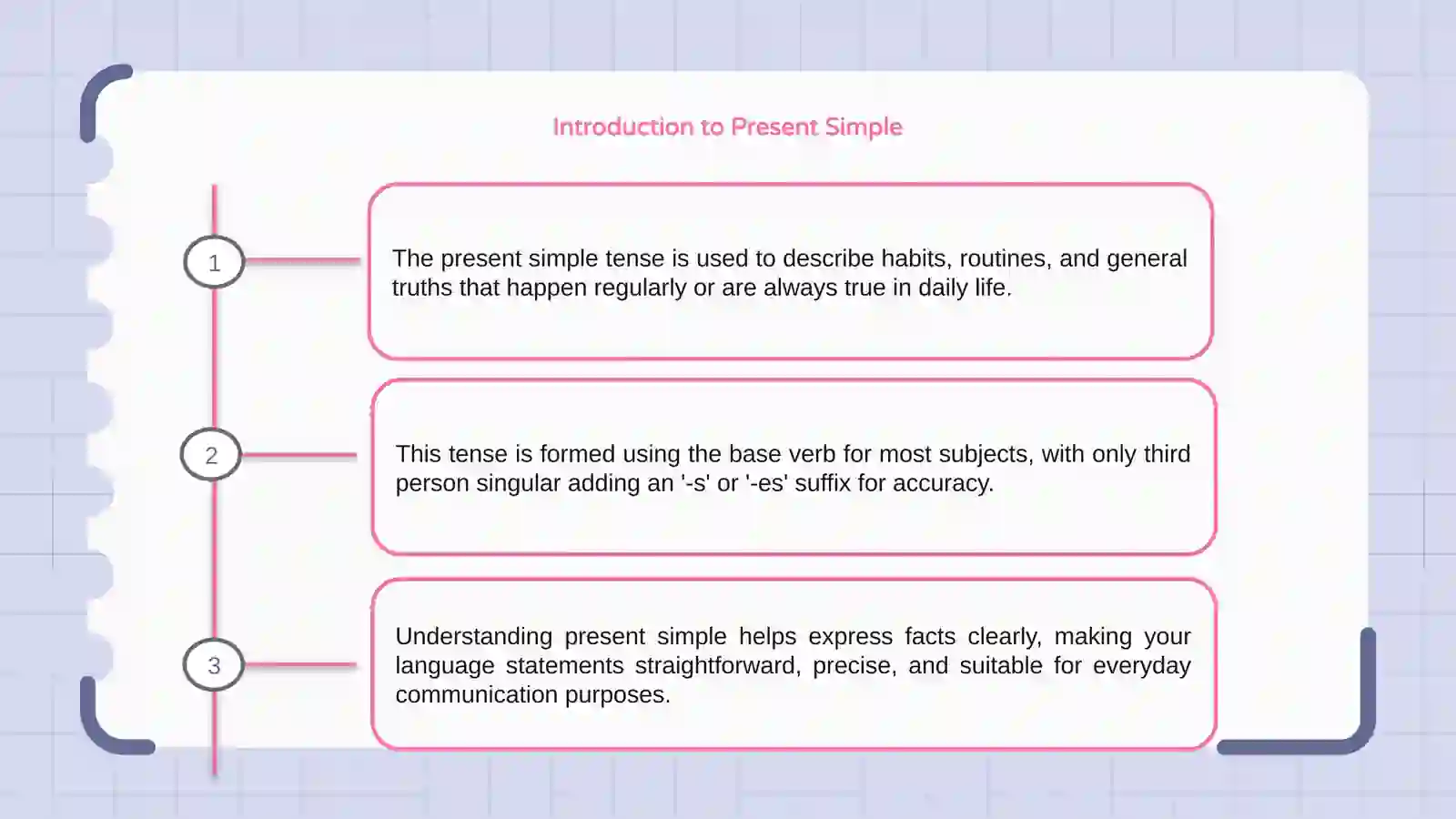 Introduction to Present Simple

1

The present simple tense is used to describe habits, routines, and general truths that happen regularly or are always true in daily life.

2

This tense is formed using the base verb for most subjects, with only third person singular adding an '-s' or '-es' suffix for accuracy.

3

Understanding present simple helps express facts clearly, making your language statements straightforward, precise, and suitable for everyday communication purposes.